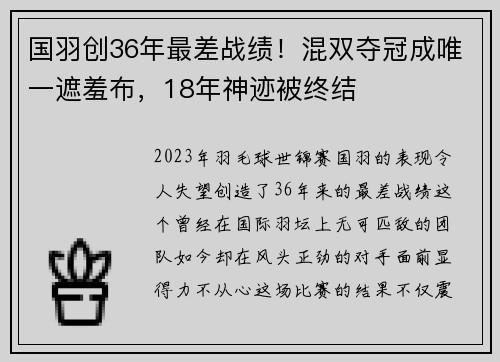 国羽创36年最差战绩！混双夺冠成唯一遮羞布，18年神迹被终结

2023年羽毛球世锦赛国羽的表现令人失望创造了36年来的最差战绩这个曾经在国际羽坛上无可匹敌的团队如今却在风头正劲的对手面前显得力不从心这场比赛的结果不仅震